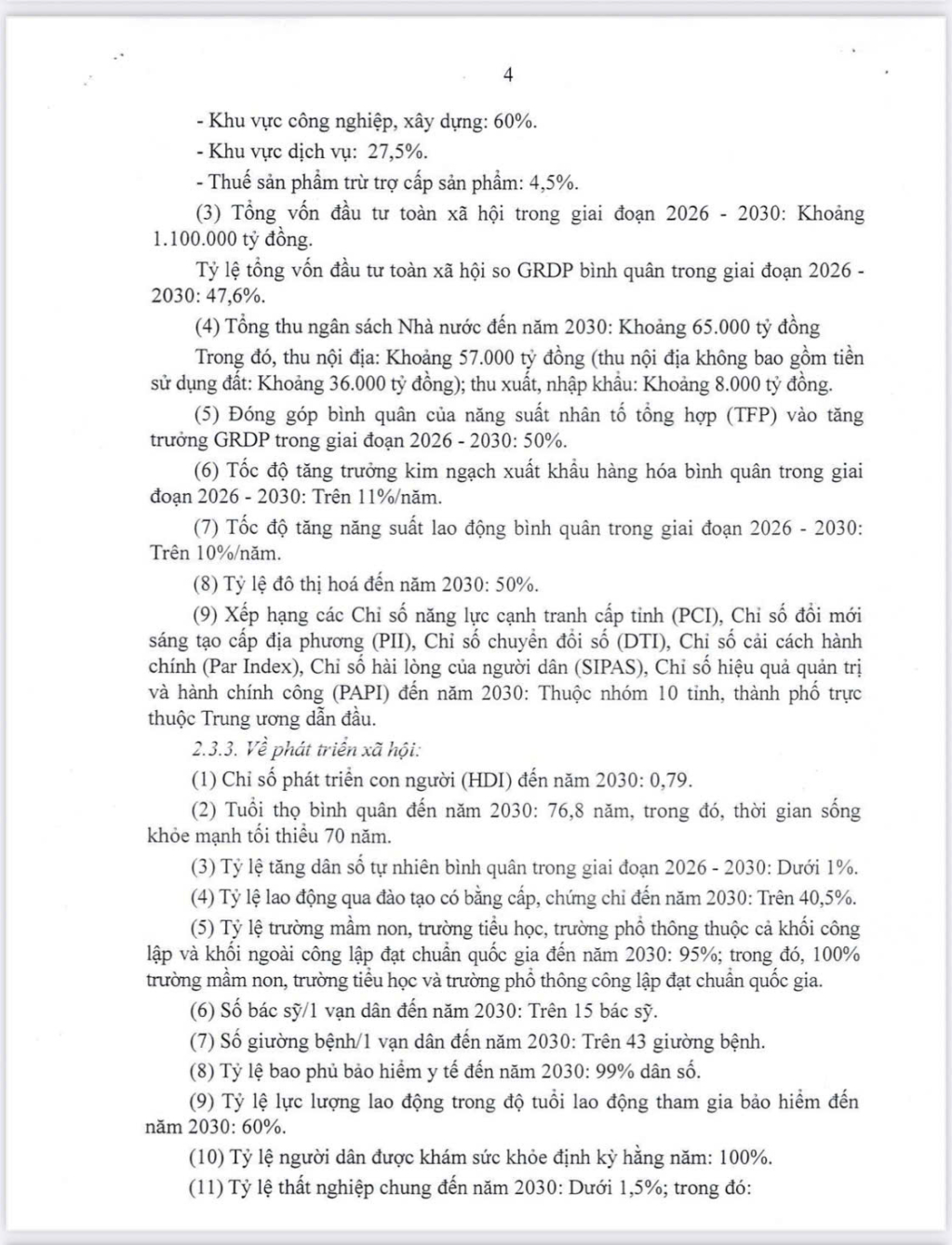 4

- Khu vực công nghiệp, xây dựng: 60%.

- Khu vực dịch vụ: 27,5%.

- Thuế sản phẩm trừ trợ cấp sản phẩm: 4,5%.

(3) Tổng vốn đầu tư toàn xã hội trong giai đoạn 2026 - 2030: Khoảng 1.100.000 tỷ đồng.

Tỷ lệ tổng vốn đầu tư toàn xã hội so GRDP bình quân trong giai đoạn 2026 - 2030: 47,6%.

(4) Tổng thu ngân sách Nhà nước đến năm 2030: Khoảng 65.000 tỷ đồng

Trong đó, thu nội địa: Khoảng 57.000 tỷ đồng (thu nội địa không bao gồm tiền sử dụng đất: Khoảng 36.000 tỷ đồng); thu xuất, nhập khẩu: Khoảng 8.000 tỷ đồng.

(5) Đóng góp bình quân của năng suất nhân tố tổng hợp (TFP) vào tăng trưởng GRDP trong giai đoạn 2026 - 2030: 50%.

(6) Tốc độ tăng trưởng kim ngạch xuất khẩu hàng hóa bình quân trong giai đoạn 2026 - 2030: Trên 11%/năm.

(7) Tốc độ tăng năng suất lao động bình quân trong giai đoạn 2026 - 2030: Trên 10%/năm.

(8) Tỷ lệ đô thị hoá đến năm 2030: 50%.

(9) Xếp hạng các Chỉ số năng lực cạnh tranh cấp tỉnh (PCI), Chỉ số đổi mới sáng tạo cấp địa phương (PII), Chỉ số chuyển đổi số (DTI), Chỉ số cải cách hành chính (Par Index), Chỉ số hài lòng của người dân (SIPAS), Chỉ số hiệu quả quản trị và hành chính công (PAPI) đến năm 2030: Thuộc nhóm 10 tỉnh, thành phố trực thuộc Trung ương dẫn đầu.

2.3.3. Về phát triển xã hội:

(1) Chỉ số phát triển con người (HDI) đến năm 2030: 0,79.

(2) Tuổi thọ bình quân đến năm 2030: 76,8 năm, trong đó, thời gian sống khỏe mạnh tối thiểu 70 năm.

(3) Tỷ lệ tăng dân số tự nhiên bình quân trong giai đoạn 2026 - 2030: Dưới 1%.

(4) Tỷ lệ lao động qua đào tạo có bằng cấp, chứng chỉ đến năm 2030: Trên 40,5%.

(5) Tỷ lệ trường mầm non, trường tiểu học, trường phổ thông thuộc cả khối công lập và khối ngoài công lập đạt chuẩn quốc gia đến năm 2030: 95%; trong đó, 100% trường mầm non, trường tiểu học và trường phổ thông công lập đạt chuẩn quốc gia.

(6) Số bác sỹ/1 vạn dân đến năm 2030: Trên 15 bác sỹ.

(7) Số giường bệnh/1 vạn dân đến năm 2030: Trên 43 giường bệnh.

(8) Tỷ lệ bao phủ bảo hiểm y tế đến năm 2030: 99% dân số.

(9) Tỷ lệ lực lượng lao động trong độ tuổi lao động tham gia bảo hiểm đến năm 2030: 60%.

(10) Tỷ lệ người dân được khám sức khỏe định kỳ hằng năm: 100%.

(11) Tỷ lệ thất nghiệp chung đến năm 2030: Dưới 1,5%; trong đó: